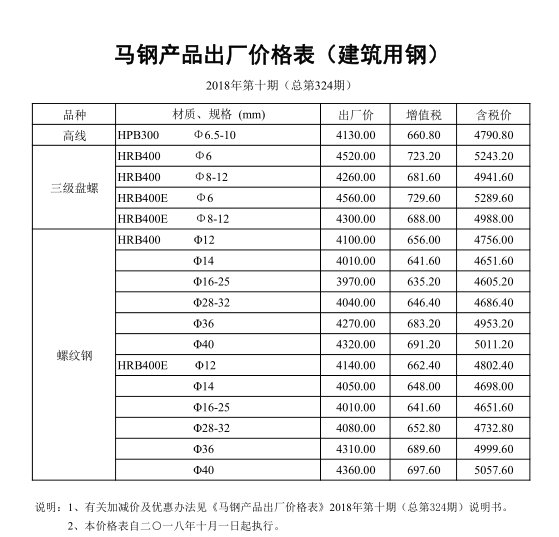 马钢产品出厂价格表（建筑用钢）

2018年第十期（总第324期）

| 品种 | 材质、规格 (mm) | 出厂价 | 增值税 | 含税价 |
|---|---|---|---|---|
| 高线 | HPB300　Φ6.5-10 | 4130.00 | 660.80 | 4790.80 |
| 三级盘螺 | HRB400　Φ6 | 4520.00 | 723.20 | 5243.20 |
| | HRB400　Φ8-12 | 4260.00 | 681.60 | 4941.60 |
| | HRB400E　Φ6 | 4560.00 | 729.60 | 5289.60 |
| | HRB400E　Φ8-12 | 4300.00 | 688.00 | 4988.00 |
| 螺纹钢 | HRB400　Φ12 | 4100.00 | 656.00 | 4756.00 |
| | Φ14 | 4010.00 | 641.60 | 4651.60 |
| | Φ16-25 | 3970.00 | 635.20 | 4605.20 |
| | Φ28-32 | 4040.00 | 646.40 | 4686.40 |
| | Φ36 | 4270.00 | 683.20 | 4953.20 |
| | Φ40 | 4320.00 | 691.20 | 5011.20 |
| | HRB400E　Φ12 | 4140.00 | 662.40 | 4802.40 |
| | Φ14 | 4050.00 | 648.00 | 4698.00 |
| | Φ16-25 | 4010.00 | 641.60 | 4651.60 |
| | Φ28-32 | 4080.00 | 652.80 | 4732.80 |
| | Φ36 | 4310.00 | 689.60 | 4999.60 |
| | Φ40 | 4360.00 | 697.60 | 5057.60 |

说明：1、有关加减价及优惠办法见《马钢产品出厂价格表》2018年第十期（总第324期）说明书。
2、本价格表自二〇一八年十月一日起执行。